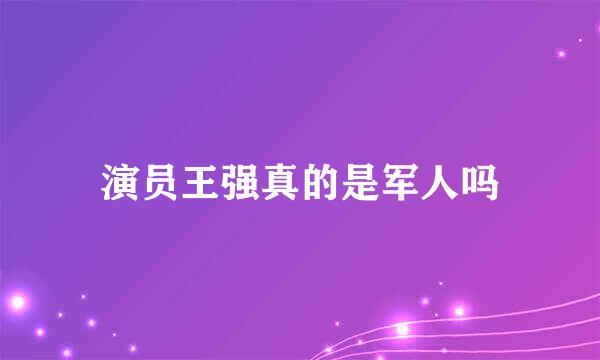 演员王强真的是军人吗